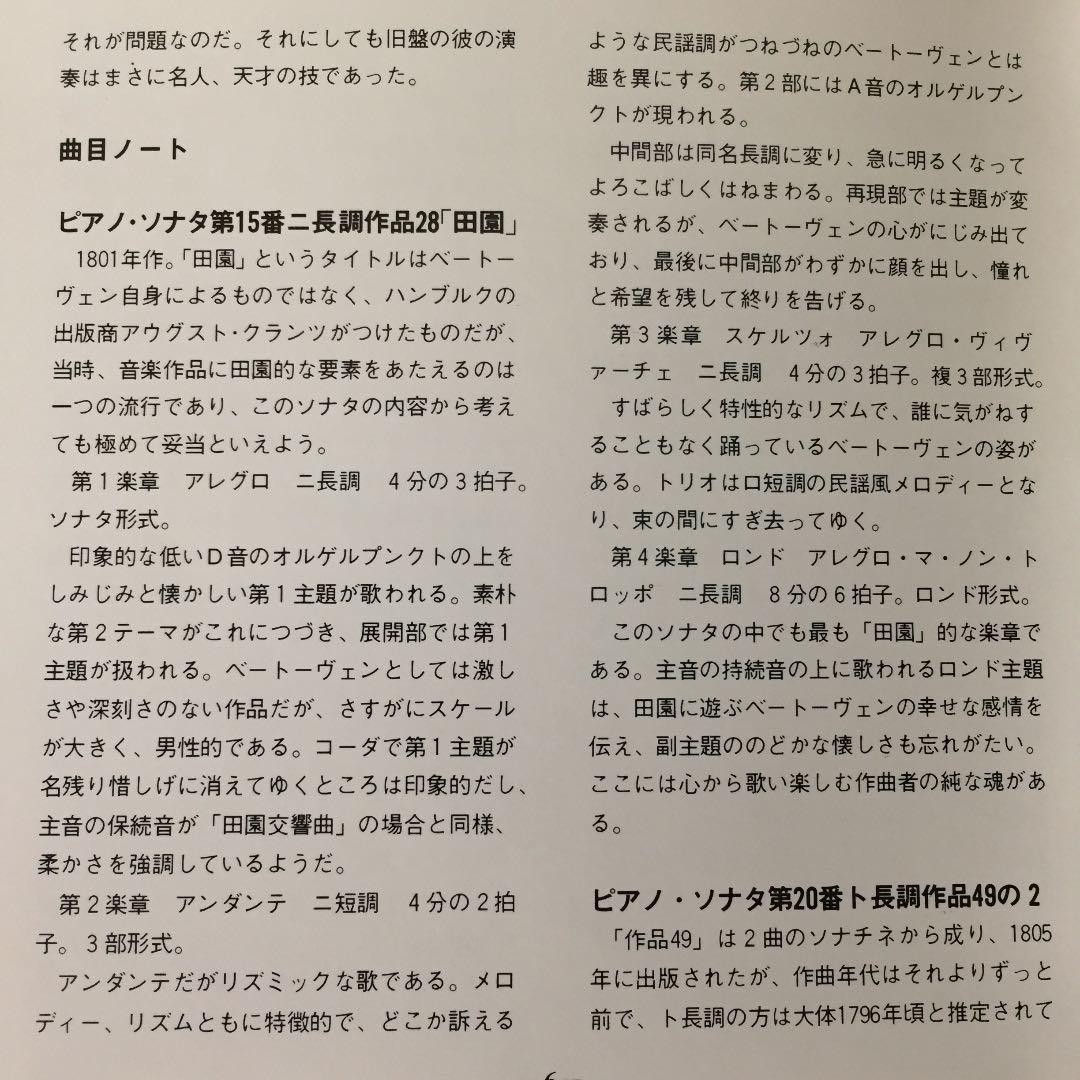 それが問題なのだ。それにしても旧盤の彼の演奏はまさに名人、天才の技であった。

曲目ノート

ピアノ・ソナタ第15番ニ長調作品28「田園」

1801年作。「田園」というタイトルはベートーヴェン自身によるものではなく、ハンブルクの出版商アウグスト・クランツがつけたものだが、当時、音楽作品に田園的な要素をあたえるのは一つの流行であり、このソナタの内容から考えても極めて妥当といえよう。

第1楽章　アレグロ　ニ長調　4分の3拍子。ソナタ形式。

印象的な低いD音のオルゲルプンクトの上をしみじみと懐かしい第1主題が歌われる。素朴な第2テーマがこれにつづき、展開部では第1主題が扱われる。ベートーヴェンとしては激しさや深刻さのない作品だが、さすがにスケールが大きく、男性的である。コーダで第1主題が名残り惜しげに消えてゆくところは印象的だし、主音の保続音が「田園交響曲」の場合と同様、柔かさを強調しているようだ。

第2楽章　アンダンテ　ニ短調　4分の2拍子。3部形式。

アンダンテだがリズミックな歌である。メロディー、リズムともに特徴的で、どこか訴えるような民謡調がつねづねのベートーヴェンとは趣を異にする。第2部にはA音のオルゲルプンクトが現われる。

中間部は同名長調に変り、急に明るくなってよろこばしくはねまわる。再現部では主題が変奏されるが、ベートーヴェンの心がにじみ出ており、最後に中間部がわずかに顔を出し、憧れと希望を残して終りを告げる。

第3楽章　スケルツォ　アレグロ・ヴィヴァーチェ　ニ長調　4分の3拍子。複3部形式。

すばらしく特性的なリズムで、誰に気がねすることもなく踊っているベートーヴェンの姿がある。トリオはロ短調の民謡風メロディーとなり、束の間にすぎ去ってゆく。

第4楽章　ロンド　アレグロ・マ・ノン・トロッポ　ニ長調　8分の6拍子。ロンド形式。

このソナタの中でも最も「田園」的な楽章である。主音の持続音の上に歌われるロンド主題は、田園に遊ぶベートーヴェンの幸せな感情を伝え、副主題ののどかな懐しさも忘れがたい。ここには心から歌い楽しむ作曲者の純な魂がある。

ピアノ・ソナタ第20番ト長調作品49の2

「作品49」は2曲のソナチネから成り、1805年に出版されたが、作曲年代はそれよりずっと前で、ト長調の方は大体1796年頃と推定されて

6